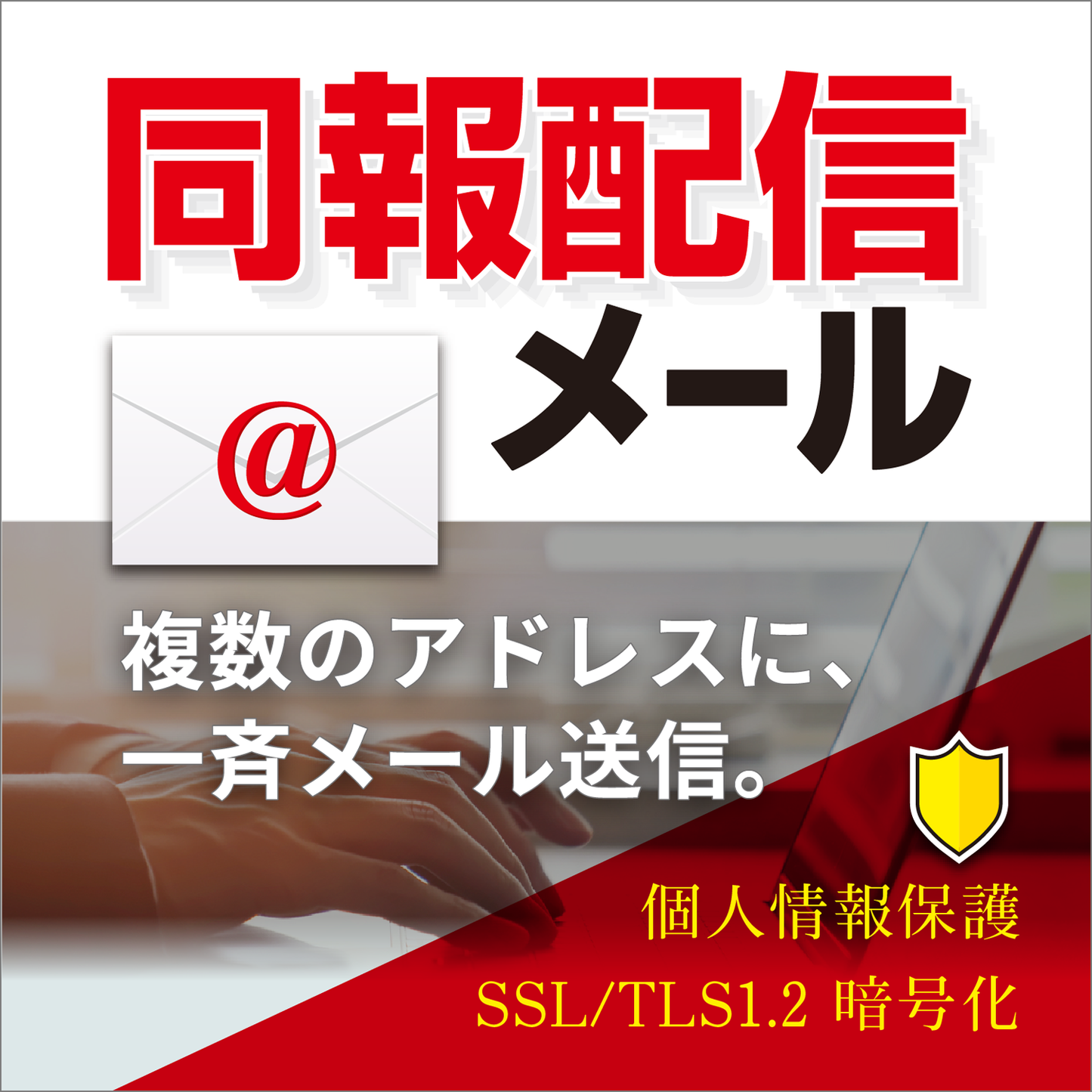 同報配信
メール

@

複数のアドレスに、
一斉メール送信。

個人情報保護
SSL/TLS1.2 暗号化